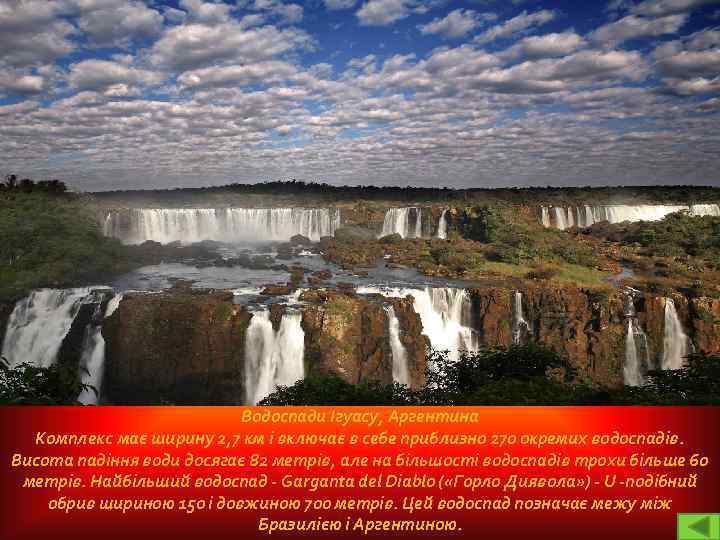 Водоспади Ігуасу, Аргентина
Комплекс має ширину 2,7 км і включає в себе приблизно 270 окремих водоспадів. Висота падіння води досягає 82 метрів, але на більшості водоспадів трохи більше 60 метрів. Найбільший водоспад - Garganta del Diablo («Горло Диявола») - U -подібний обрив шириною 150 і довжиною 700 метрів. Цей водоспад позначає межу між Бразилією і Аргентиною.